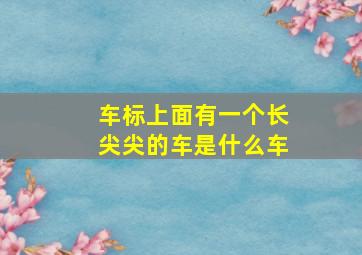 车标上面有一个长尖尖的车是什么车